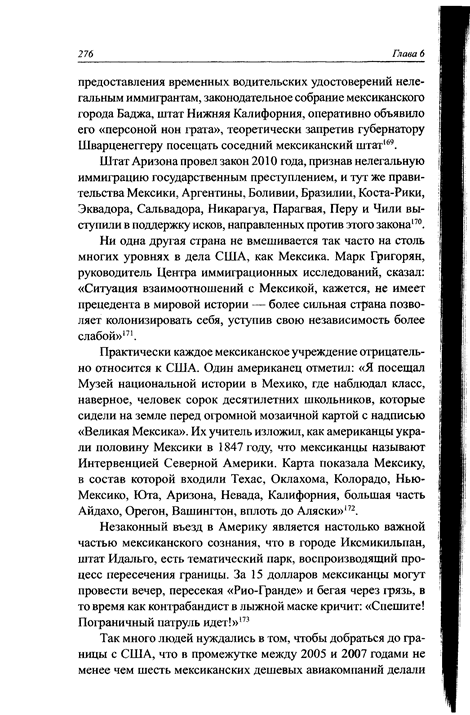 276

Глава 6

предоставления временных водительских удостоверений нелегальным иммигрантам, законодательное собрание мексиканского города Баджа, штат Нижняя Калифорния, оперативно объявило его «персоной нон грата», теоретически запретив губернатору Шварценеггеру посещать соседний мексиканский штат$^{169}$.

Штат Аризона провел закон 2010 года, признав нелегальную иммиграцию государственным преступлением, и тут же правительства Мексики, Аргентины, Боливии, Бразилии, Коста-Рики, Эквадора, Сальвадора, Никарагуа, Парагвая, Перу и Чили выступили в поддержку исков, направленных против этого закона$^{170}$.

Ни одна другая страна не вмешивается так часто на столь многих уровнях в дела США, как Мексика. Марк Григорян, руководитель Центра иммиграционных исследований, сказал: «Ситуация взаимоотношений с Мексикой, кажется, не имеет прецедента в мировой истории — более сильная страна позволяет колонизировать себя, уступив свою независимость более слабой»$^{171}$.

Практически каждое мексиканское учреждение отрицательно относится к США. Один американец отметил: «Я посещал Музей национальной истории в Мехико, где наблюдал класс, наверное, человек сорок десятилетних школьников, которые сидели на земле перед огромной мозаичной картой с надписью «Великая Мексика». Их учитель изложил, как американцы украли половину Мексики в 1847 году, что мексиканцы называют Интервенцией Северной Америки. Карта показала Мексику, в состав которой входили Техас, Оклахома, Колорадо, Нью-Мексико, Юта, Аризона, Невада, Калифорния, большая часть Айдахо, Орегон, Вашингтон, вплоть до Аляски»$^{172}$.

Незаконный въезд в Америку является настолько важной частью мексиканского сознания, что в городе Иксмикильпан, штат Идальго, есть тематический парк, воспроизводящий процесс пересечения границы. За 15 долларов мексиканцы могут провести вечер, пересекая «Рио-Гранде» и бегая через грязь, в то время как контрабандист в лыжной маске кричит: «Спешите! Пограничный патруль идет!»$^{173}$

Так много людей нуждались в том, чтобы добраться до границы с США, что в промежутке между 2005 и 2007 годами не менее чем шесть мексиканских дешевых авиакомпаний делали